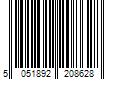 5 051892 208628